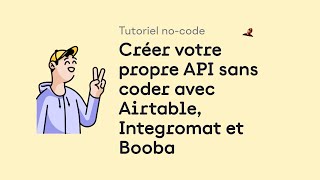 Tutoriel no-code

Créer votre propre API sans coder avec Airtable, Integromat et Booba